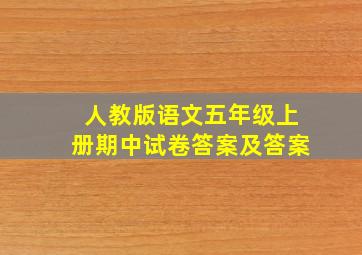 人教版语文五年级上册期中试卷答案及答案